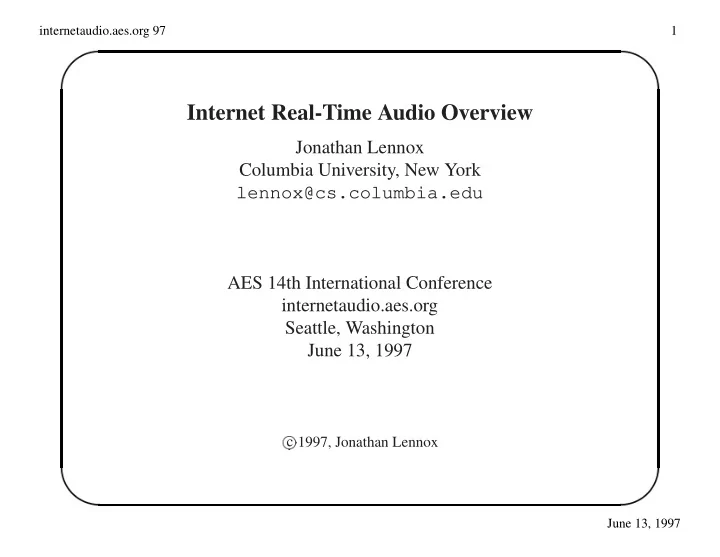 internetaudio.aes.org 97

1

Internet Real-Time Audio Overview

Jonathan Lennox
Columbia University, New York
lennox@cs.columbia.edu

AES 14th International Conference
internetaudio.aes.org
Seattle, Washington
June 13, 1997

©1997, Jonathan Lennox

June 13, 1997